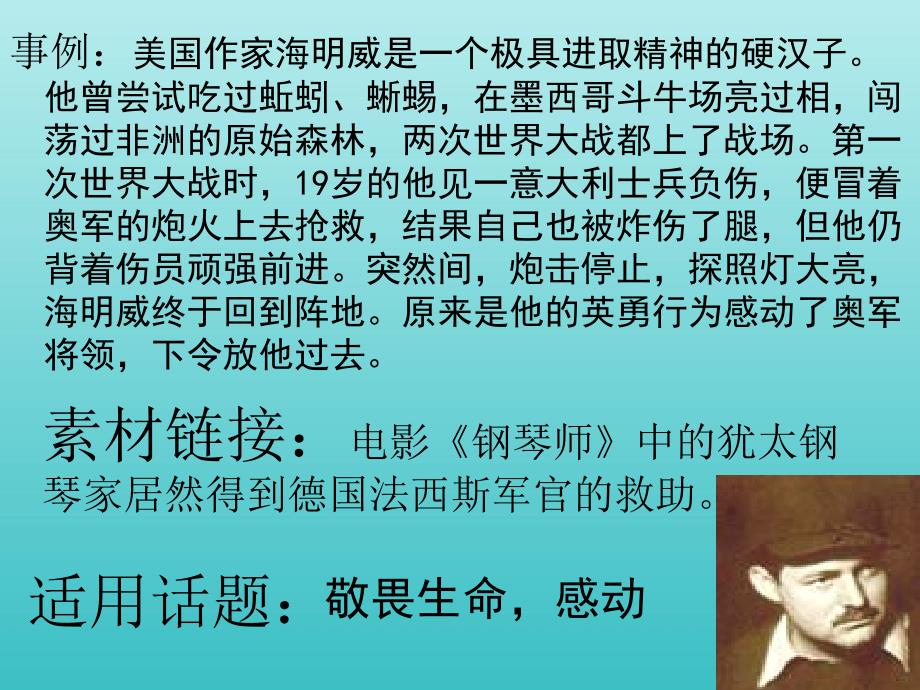 事例：美国作家海明威是一个极具进取精神的硬汉子。他曾尝试吃过蚯蚓、蜥蜴，在墨西哥斗牛场亮过相，闯荡过非洲的原始森林，两次世界大战都上了战场。第一次世界大战时，19岁的他见一意大利士兵负伤，便冒着奥军的炮火上去抢救，结果自己也被炸伤了腿，但他仍背着伤员顽强前进。突然间，炮击停止，探照灯大亮，海明威终于回到阵地。原来是他的英勇行为感动了奥军将领，下令放他过去。

素材链接：电影《钢琴师》中的犹太钢琴家居然得到德国法西斯军官的救助。

适用话题：敬畏生命，感动